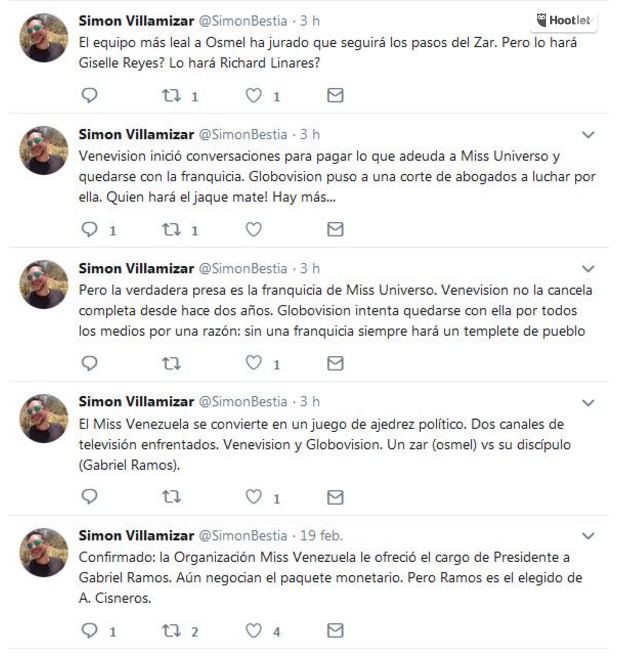 Simon Villamizar @SimonBestia · 3 h
Hootlet
El equipo más leal a Osmel ha jurado que seguirá los pasos del Zar. Pero lo hará Giselle Reyes? Lo hará Richard Linares?
1 1

Simon Villamizar @SimonBestia · 3 h
Venevision inició conversaciones para pagar lo que adeuda a Miss Universo y quedarse con la franquicia. Globovision puso a una corte de abogados a luchar por ella. Quien hará el jaque mate! Hay más...
1 1

Simon Villamizar @SimonBestia · 3 h
Pero la verdadera presa es la franquicia de Miss Universo. Venevision no la cancela completa desde hace dos años. Globovision intenta quedarse con ella por todos los medios por una razón: sin una franquicia siempre hará un templete de pueblo
1

Simon Villamizar @SimonBestia · 3 h
El Miss Venezuela se convierte en un juego de ajedrez político. Dos canales de televisión enfrentados. Venevision y Globovision. Un zar (osmel) vs su discípulo (Gabriel Ramos).
1

Simon Villamizar @SimonBestia · 19 feb.
Confirmado: la Organización Miss Venezuela le ofreció el cargo de Presidente a Gabriel Ramos. Aún negocian el paquete monetario. Pero Ramos es el elegido de A. Cisneros.
1 2 4